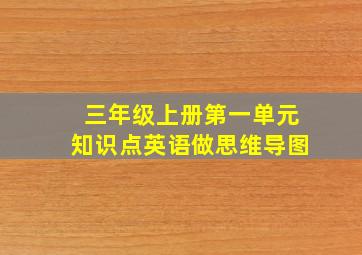 三年级上册第一单元
知识点英语做思维导图